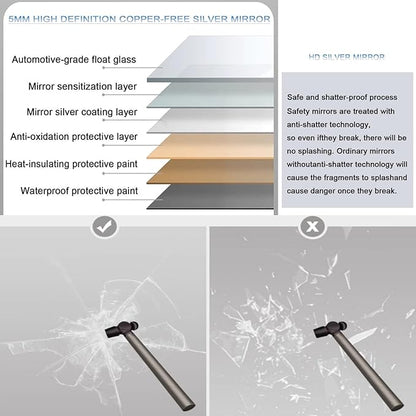 5MM HIGH DEFINITION COPPER-FREE SILVER MIRROR

Automotive-grade float glass

Mirror sensitization layer

Mirror silver coating layer

Anti-oxidation protective layer

Heat-insulating protective paint

Waterproof protective paint

HD SILVER MIRROR

Safe and shatter-proof process
Safety mirrors are treated with anti-shatter technology,
so even ifthey break, there will be no splashing. Ordinary mirrors withoutanti-shatter technology will cause the fragments to splashand cause danger once they break.